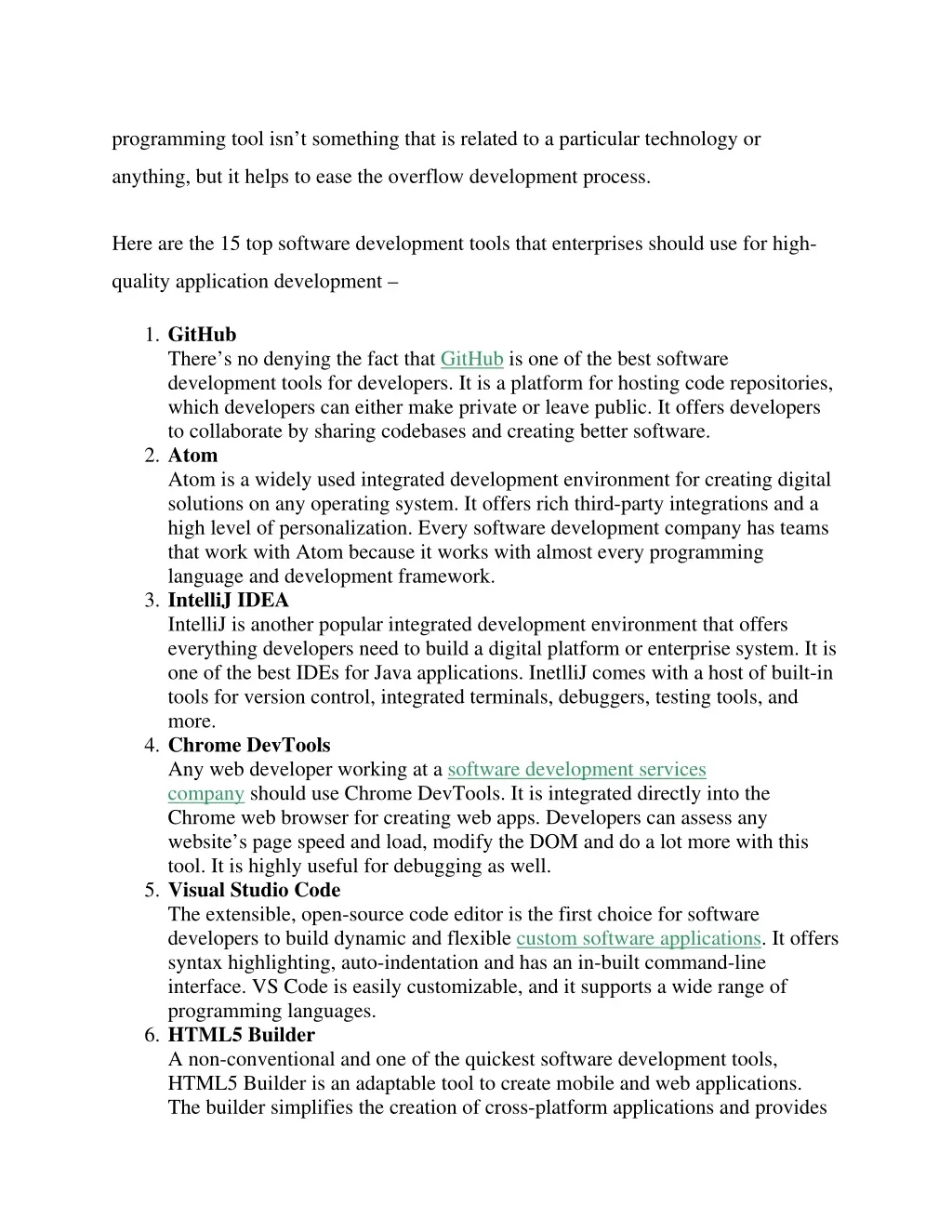 programming tool isn't something that is related to a particular technology or anything, but it helps to ease the overflow development process.

Here are the 15 top software development tools that enterprises should use for high-quality application development –

1. GitHub
There's no denying the fact that GitHub is one of the best software development tools for developers. It is a platform for hosting code repositories, which developers can either make private or leave public. It offers developers to collaborate by sharing codebases and creating better software.
2. Atom
Atom is a widely used integrated development environment for creating digital solutions on any operating system. It offers rich third-party integrations and a high level of personalization. Every software development company has teams that work with Atom because it works with almost every programming language and development framework.
3. IntelliJ IDEA
IntelliJ is another popular integrated development environment that offers everything developers need to build a digital platform or enterprise system. It is one of the best IDEs for Java applications. InetlliJ comes with a host of built-in tools for version control, integrated terminals, debuggers, testing tools, and more.
4. Chrome DevTools
Any web developer working at a software development services company should use Chrome DevTools. It is integrated directly into the Chrome web browser for creating web apps. Developers can assess any website's page speed and load, modify the DOM and do a lot more with this tool. It is highly useful for debugging as well.
5. Visual Studio Code
The extensible, open-source code editor is the first choice for software developers to build dynamic and flexible custom software applications. It offers syntax highlighting, auto-indentation and has an in-built command-line interface. VS Code is easily customizable, and it supports a wide range of programming languages.
6. HTML5 Builder
A non-conventional and one of the quickest software development tools, HTML5 Builder is an adaptable tool to create mobile and web applications. The builder simplifies the creation of cross-platform applications and provides